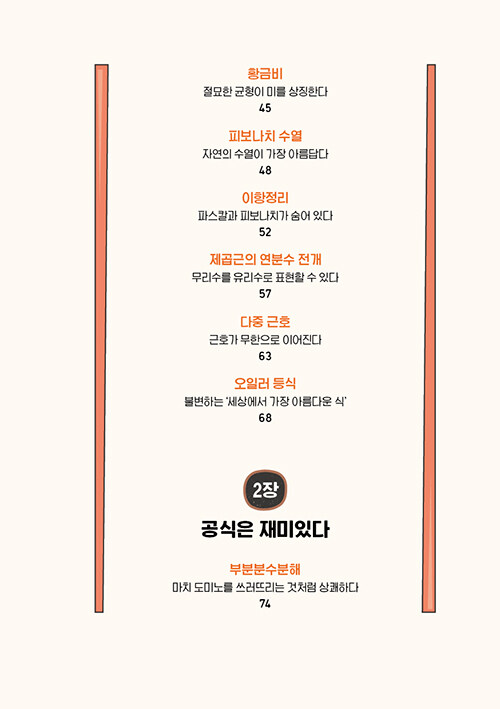 황금비
절묘한 균형이 미를 상징한다
45

피보나치 수열
자연의 수열이 가장 아름답다
48

이항정리
파스칼과 피보나치가 숨어 있다
52

제곱근의 연분수 전개
무리수를 유리수로 표현할 수 있다
57

다중 근호
근호가 무한으로 이어진다
63

오일러 등식
불변하는 '세상에서 가장 아름다운 식'
68

2장

공식은 재미있다

부분분수분해
마치 도미노를 쓰러뜨리는 것처럼 상쾌하다
74